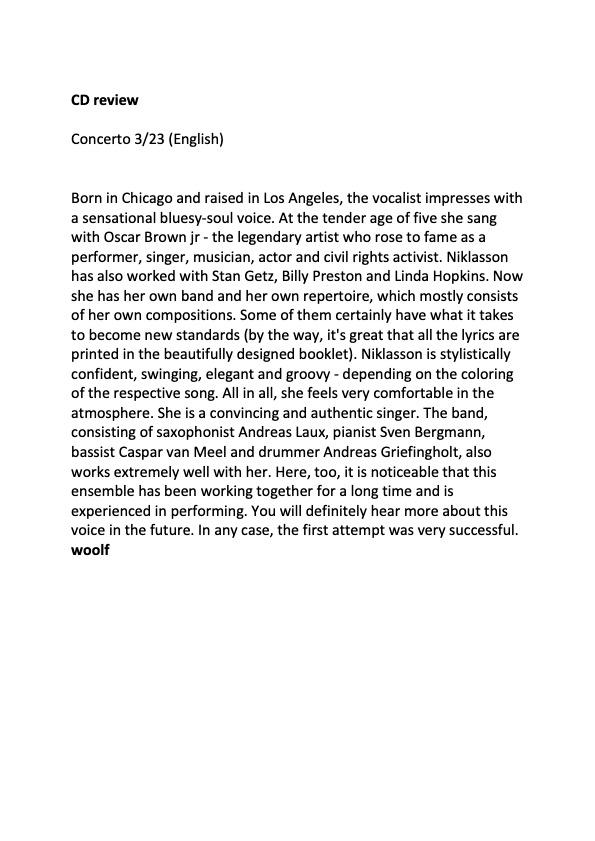 CD review

Concerto 3/23 (English)

Born in Chicago and raised in Los Angeles, the vocalist impresses with a sensational bluesy-soul voice. At the tender age of five she sang with Oscar Brown jr - the legendary artist who rose to fame as a performer, singer, musician, actor and civil rights activist. Niklasson has also worked with Stan Getz, Billy Preston and Linda Hopkins. Now she has her own band and her own repertoire, which mostly consists of her own compositions. Some of them certainly have what it takes to become new standards (by the way, it's great that all the lyrics are printed in the beautifully designed booklet). Niklasson is stylistically confident, swinging, elegant and groovy - depending on the coloring of the respective song. All in all, she feels very comfortable in the atmosphere. She is a convincing and authentic singer. The band, consisting of saxophonist Andreas Laux, pianist Sven Bergmann, bassist Caspar van Meel and drummer Andreas Griefingholt, also works extremely well with her. Here, too, it is noticeable that this ensemble has been working together for a long time and is experienced in performing. You will definitely hear more about this voice in the future. In any case, the first attempt was very successful.
woolf